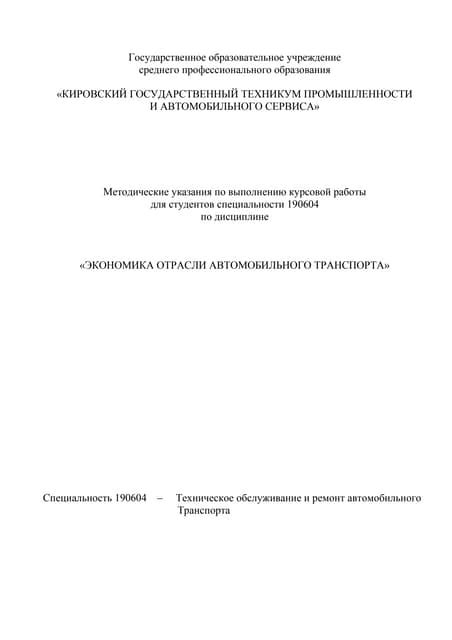 Государственное образовательное учреждение
среднего профессионального образования

«КИРОВСКИЙ ГОСУДАРСТВЕННЫЙ ТЕХНИКУМ ПРОМЫШЛЕННОСТИ
И АВТОМОБИЛЬНОГО СЕРВИСА»

Методические указания по выполнению курсовой работы
для студентов специальности 190604
по дисциплине

«ЭКОНОМИКА ОТРАСЛИ АВТОМОБИЛЬНОГО ТРАНСПОРТА»

Специальность 190604 – Техническое обслуживание и ремонт автомобильного Транспорта